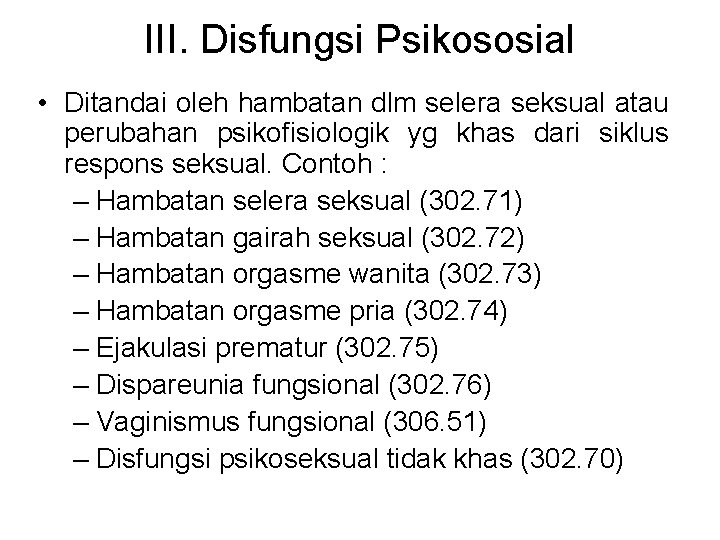 III. Disfungsi Psikososial

• Ditandai oleh hambatan dlm selera seksual atau perubahan psikofisiologik yg khas dari siklus respons seksual. Contoh :
– Hambatan selera seksual (302.71)
– Hambatan gairah seksual (302.72)
– Hambatan orgasme wanita (302.73)
– Hambatan orgasme pria (302.74)
– Ejakulasi prematur (302.75)
– Dispareunia fungsional (302.76)
– Vaginismus fungsional (306.51)
– Disfungsi psikoseksual tidak khas (302.70)